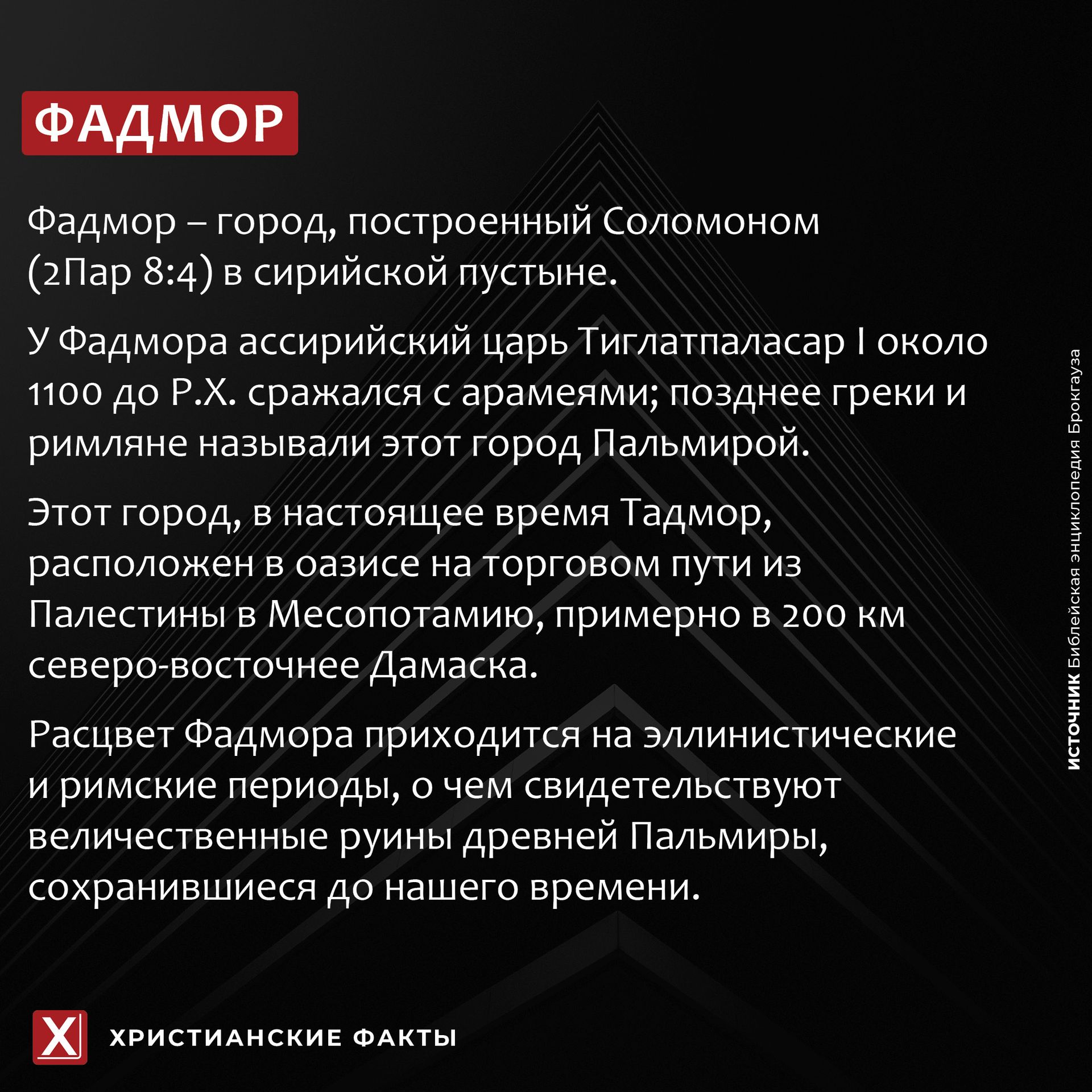 ФАДМОР

Фадмор – город, построенный Соломоном (2Пар 8:4) в сирийской пустыне.

У Фадмора ассирийский царь Тиглатпаласар I около 1100 до Р.Х. сражался с арамеями; позднее греки и римляне называли этот город Пальмирой.

Этот город, в настоящее время Тадмор, расположен в оазисе на торговом пути из Палестины в Месопотамию, примерно в 200 км северо-восточнее Дамаска.

Расцвет Фадмора приходится на эллинистические и римские периоды, о чем свидетельствуют величественные руины древней Пальмиры, сохранившиеся до нашего времени.

ИСТОЧНИК Библейская энциклопедия Брокгауза

X

ХРИСТИАНСКИЕ ФАКТЫ